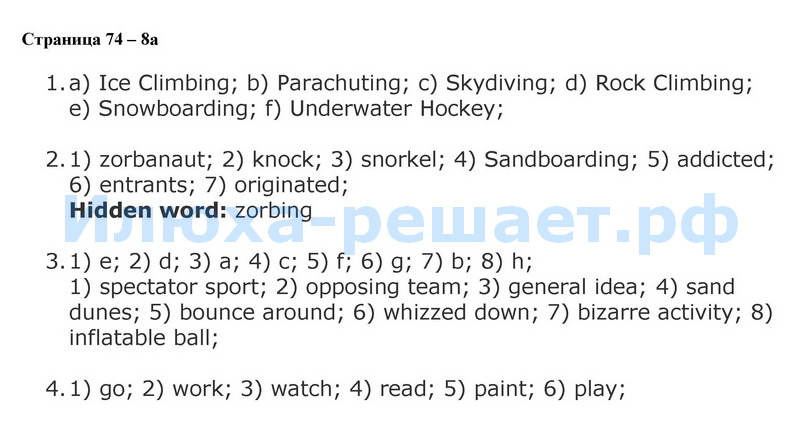 Страница 74 – 8a

1. a) Ice Climbing; b) Parachuting; c) Skydiving; d) Rock Climbing; e) Snowboarding; f) Underwater Hockey;

2. 1) zorbanaut; 2) knock; 3) snorkel; 4) Sandboarding; 5) addicted; 6) entrants; 7) originated;
Hidden word: zorbing

3. 1) e; 2) d; 3) a; 4) c; 5) f; 6) g; 7) b; 8) h;
1) spectator sport; 2) opposing team; 3) general idea; 4) sand dunes; 5) bounce around; 6) whizzed down; 7) bizarre activity; 8) inflatable ball;

4. 1) go; 2) work; 3) watch; 4) read; 5) paint; 6) play;

Илюха-решает.рф